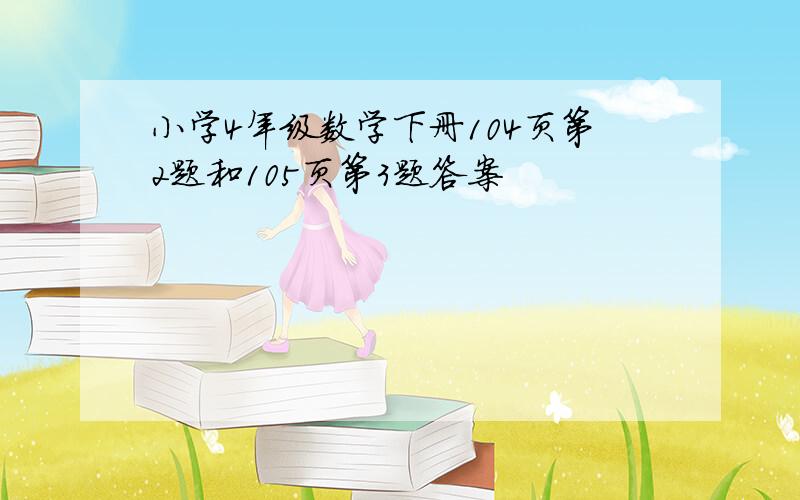 小学4年级数学下册104页第2题和105页第3题答案